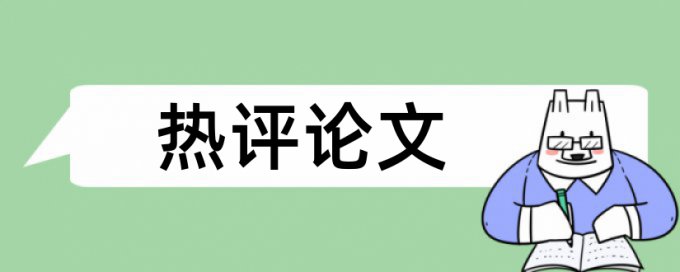 热评论文